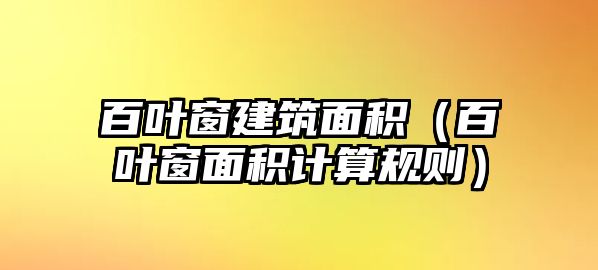 百叶窗建筑面积（百叶窗面积计算规则）